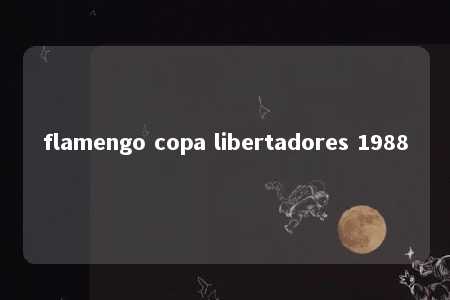 flamengo copa libertadores 1988